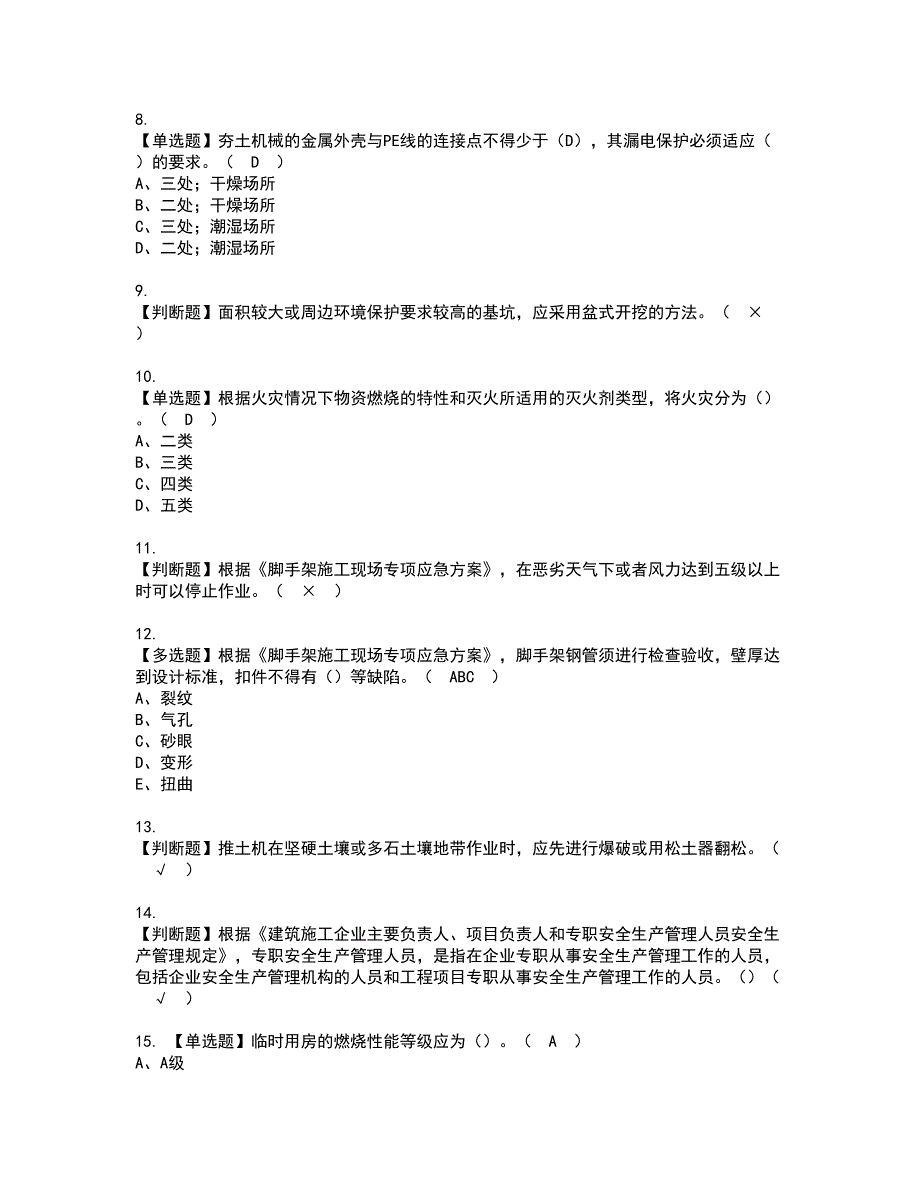 8.
【单选题】夯土机械的金属外壳与PE线的连接点不得少于（D），其漏电保护必须适应（ ）的要求。（ D ）
A、三处；干燥场所
B、二处；干燥场所
C、三处；潮湿场所
D、二处；潮湿场所

9.
【判断题】面积较大或周边环境保护要求较高的基坑，应采用盆式开挖的方法。（ × ）

10.
【单选题】根据火灾情况下物资燃烧的特性和灭火所适用的灭火剂类型，将火灾分为（）。（ D ）
A、二类
B、三类
C、四类
D、五类

11.
【判断题】根据《脚手架施工现场专项应急方案》，在恶劣天气下或者风力达到五级以上时可以停止作业。（ × ）

12.
【多选题】根据《脚手架施工现场专项应急方案》，脚手架钢管须进行检查验收，壁厚达到设计标准，扣件不得有（）等缺陷。（ ABC ）
A、裂纹
B、气孔
C、砂眼
D、变形
E、扭曲

13.
【判断题】推土机在坚硬土壤或多石土壤地带作业时，应先进行爆破或用松土器翻松。（ √ ）

14.
【判断题】根据《建筑施工企业主要负责人、项目负责人和专职安全生产管理人员安全生产管理规定》，专职安全生产管理人员，是指在企业专职从事安全生产管理工作的人员，包括企业安全生产管理机构的人员和工程项目专职从事安全生产管理工作的人员。（）（ √ ）

15. 【单选题】临时用房的燃烧性能等级应为（）。（ A ）
A、A级